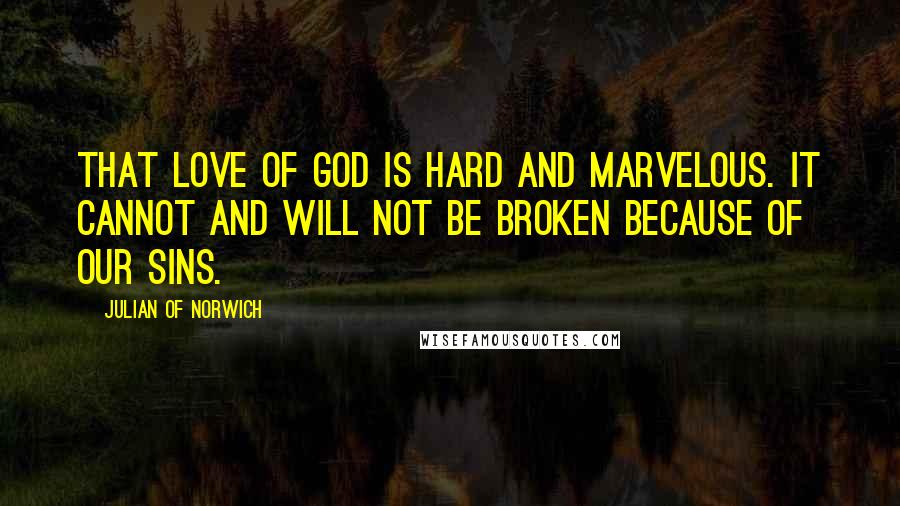 THAT LOVE OF GOD IS HARD AND MARVELOUS. IT CANNOT AND WILL NOT BE BROKEN BECAUSE OF OUR SINS.

JULIAN OF NORWICH

WISEFAMOUSQUOTES.COM